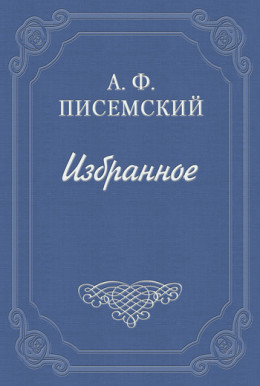 А. Ф.
ПИСЕМСКИЙ

Избранное